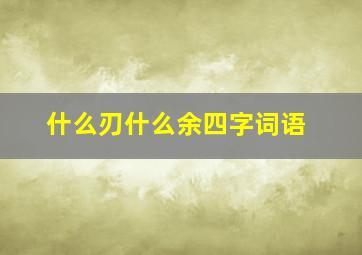 什么刃什么余四字词语